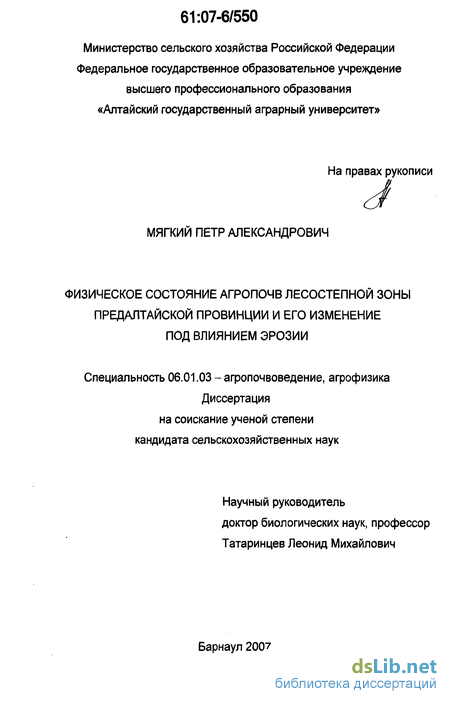 61:07-6/550

Министерство сельского хозяйства Российской Федерации
Федеральное государственное образовательное учреждение
высшего профессионального образования
«Алтайский государственный аграрный университет»

На правах рукописи

МЯГКИЙ ПЕТР АЛЕКСАНДРОВИЧ

ФИЗИЧЕСКОЕ СОСТОЯНИЕ АГРОПОЧВ ЛЕСОСТЕПНОЙ ЗОНЫ
ПРЕДАЛТАЙСКОЙ ПРОВИНЦИИ И ЕГО ИЗМЕНЕНИЕ
ПОД ВЛИЯНИЕМ ЭРОЗИИ

Специальность 06.01.03 – агропочвоведение, агрофизика
Диссертация
на соискание ученой степени
кандидата сельскохозяйственных наук

Научный руководитель
доктор биологических наук, профессор
Татаринцев Леонид Михайлович

Барнаул 2007

dsLib.net
библиотека диссертаций